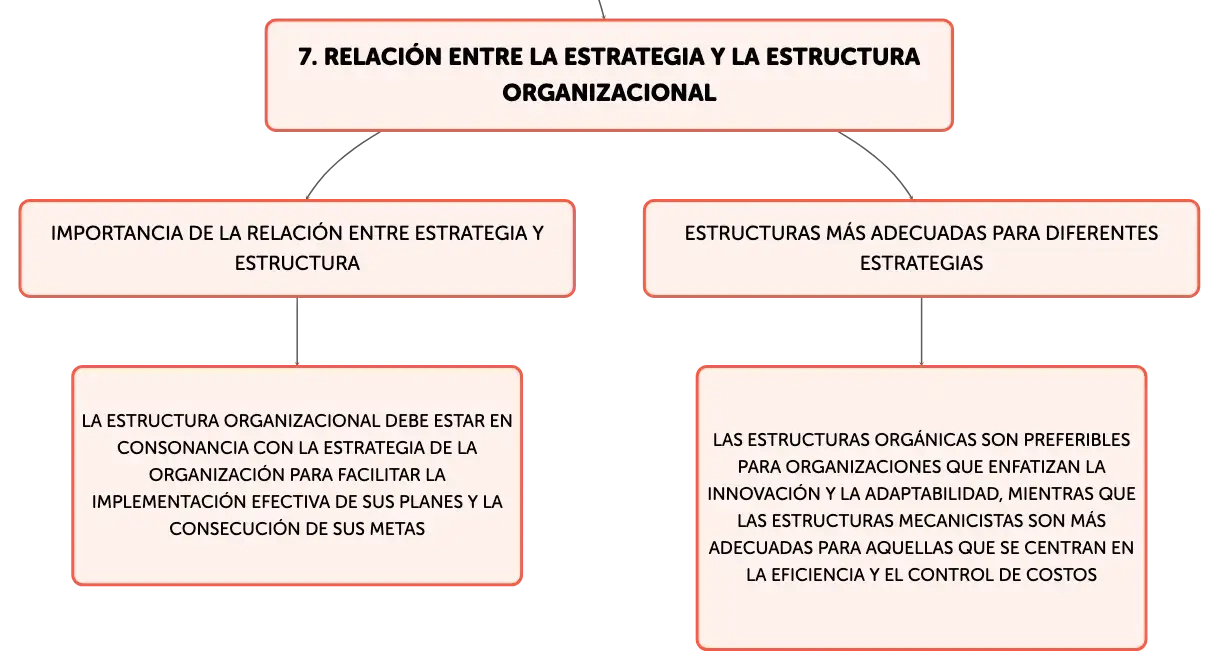 7. RELACIÓN ENTRE LA ESTRATEGIA Y LA ESTRUCTURA ORGANIZACIONAL

IMPORTANCIA DE LA RELACIÓN ENTRE ESTRATEGIA Y ESTRUCTURA

LA ESTRUCTURA ORGANIZACIONAL DEBE ESTAR EN CONSONANCIA CON LA ESTRATEGIA DE LA ORGANIZACIÓN PARA FACILITAR LA IMPLEMENTACIÓN EFECTIVA DE SUS PLANES Y LA CONSECUCIÓN DE SUS METAS

ESTRUCTURAS MÁS ADECUADAS PARA DIFERENTES ESTRATEGIAS

LAS ESTRUCTURAS ORGÁNICAS SON PREFERIBLES PARA ORGANIZACIONES QUE ENFATIZAN LA INNOVACIÓN Y LA ADAPTABILIDAD, MIENTRAS QUE LAS ESTRUCTURAS MECANICISTAS SON MÁS ADECUADAS PARA AQUELLAS QUE SE CENTRAN EN LA EFICIENCIA Y EL CONTROL DE COSTOS